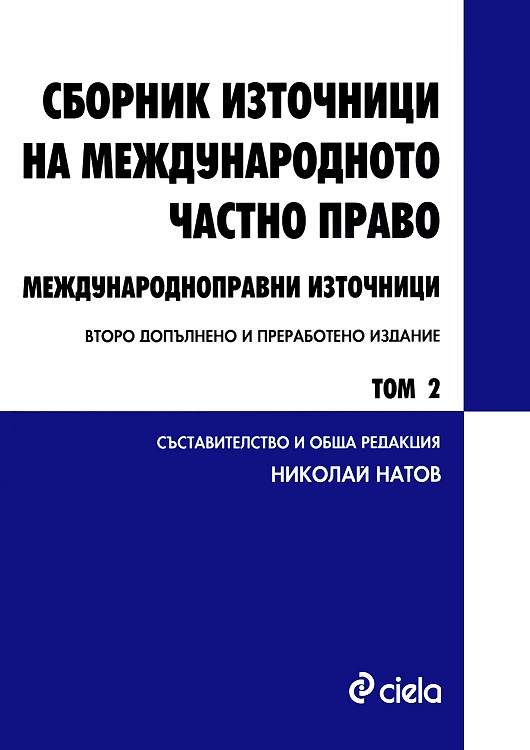 СБОРНИК ИЗТОЧНИЦИ
НА МЕЖДУНАРОДНОТО
ЧАСТНО ПРАВО

МЕЖДУНАРОДНОПРАВНИ ИЗТОЧНИЦИ

ВТОРО ДОПЪЛНЕНО И ПРЕРАБОТЕНО ИЗДАНИЕ

ТОМ 2

СЪСТАВИТЕЛСТВО И ОБЩА РЕДАКЦИЯ
НИКОЛАЙ НАТОВ

ciela